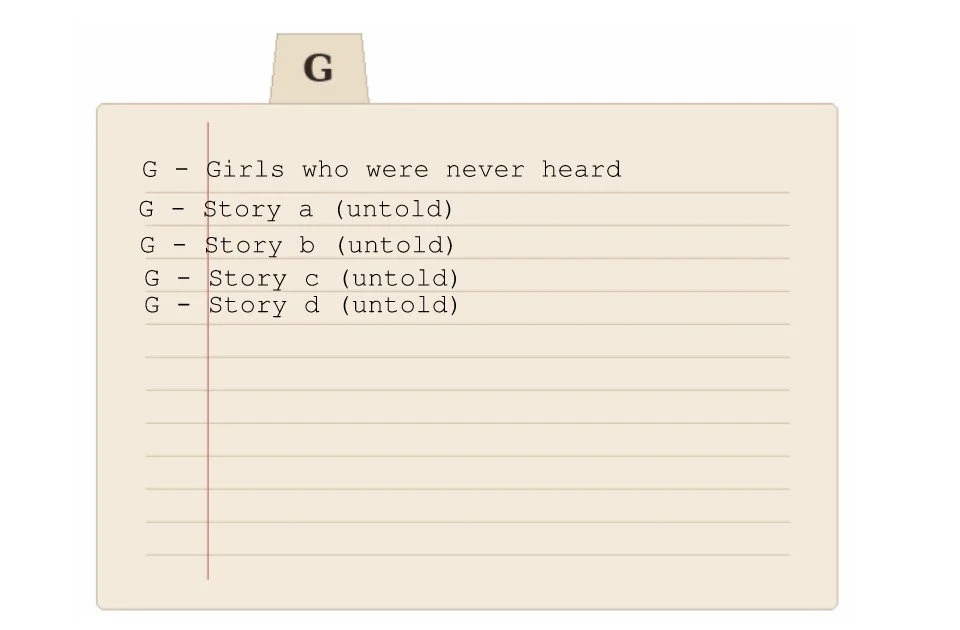 G

G - Girls who were never heard
G - Story a (untold)
G - Story b (untold)
G - Story c (untold)
G - Story d (untold)